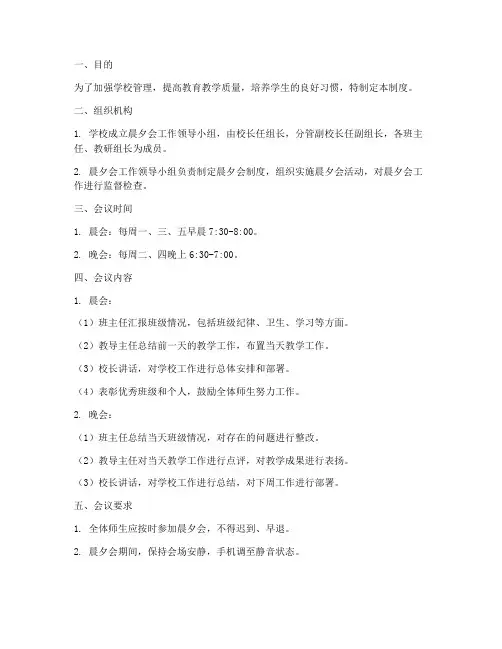 一、目的

为了加强学校管理，提高教育教学质量，培养学生的良好习惯，特制定本制度。

二、组织机构

1. 学校成立晨夕会工作领导小组，由校长任组长，分管副校长任副组长，各班主任、教研组长为成员。

2. 晨夕会工作领导小组负责制定晨夕会制度，组织实施晨夕会活动，对晨夕会工作进行监督检查。

三、会议时间

1. 晨会：每周一、三、五早晨 7:30-8:00。

2. 晚会：每周二、四晚上 6:30-7:00。

四、会议内容

1. 晨会：

（1）班主任汇报班级情况，包括班级纪律、卫生、学习等方面。

（2）教导主任总结前一天的教学工作，布置当天教学工作。

（3）校长讲话，对学校工作进行总体安排和部署。

（4）表彰优秀班级和个人，鼓励全体师生努力工作。

2. 晚会：

（1）班主任总结当天班级情况，对存在的问题进行整改。

（2）教导主任对当天教学工作进行点评，对教学成果进行表扬。

（3）校长讲话，对学校工作进行总结，对下周工作进行部署。

五、会议要求

1. 全体师生应按时参加晨夕会，不得迟到、早退。

2. 晨夕会期间，保持会场安静，手机调至静音状态。